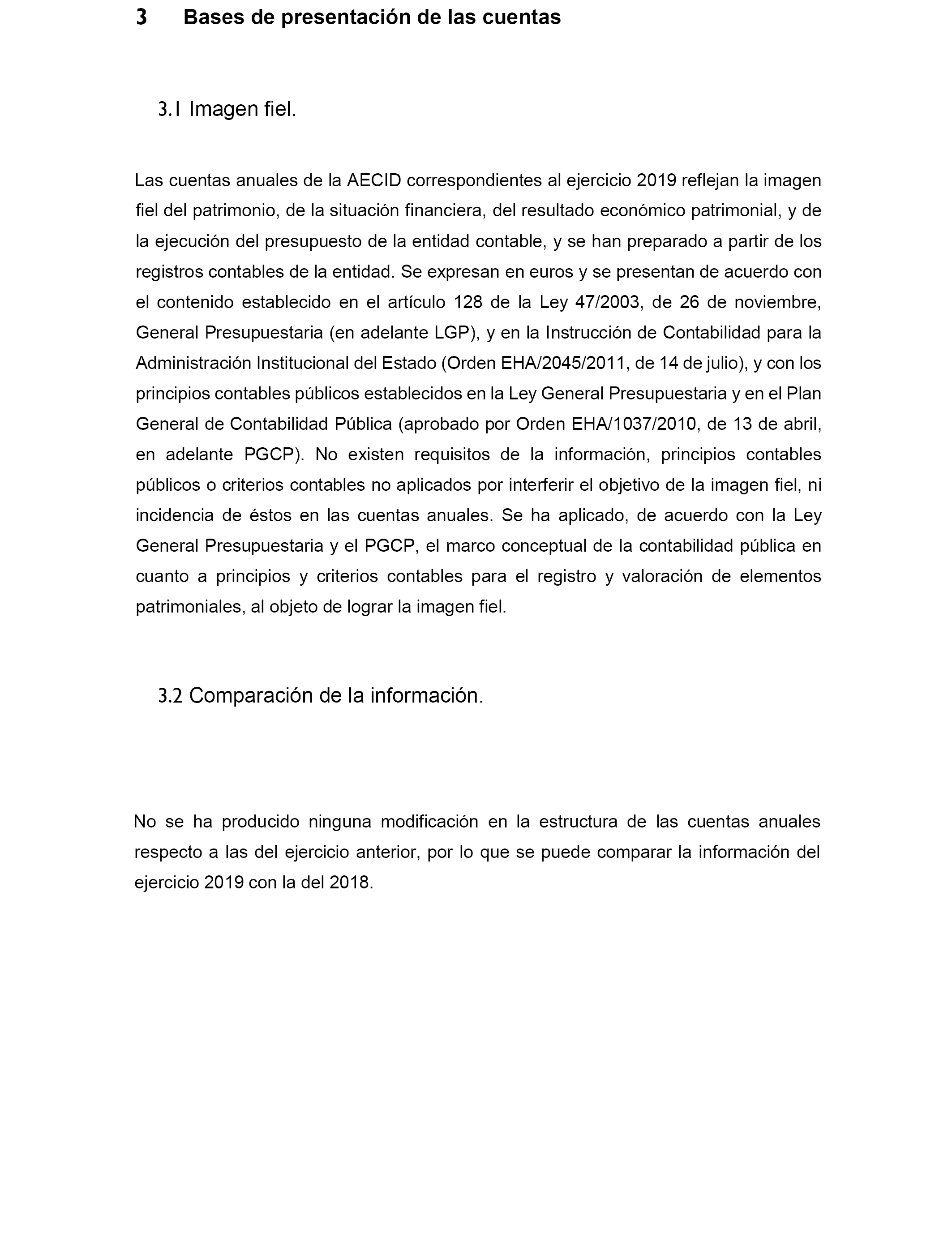 3 Bases de presentación de las cuentas

3.1 Imagen fiel.

Las cuentas anuales de la AECID correspondientes al ejercicio 2019 reflejan la imagen fiel del patrimonio, de la situación financiera, del resultado económico patrimonial, y de la ejecución del presupuesto de la entidad contable, y se han preparado a partir de los registros contables de la entidad. Se expresan en euros y se presentan de acuerdo con el contenido establecido en el artículo 128 de la Ley 47/2003, de 26 de noviembre, General Presupuestaria (en adelante LGP), y en la Instrucción de Contabilidad para la Administración Institucional del Estado (Orden EHA/2045/2011, de 14 de julio), y con los principios contables públicos establecidos en la Ley General Presupuestaria y en el Plan General de Contabilidad Pública (aprobado por Orden EHA/1037/2010, de 13 de abril, en adelante PGCP). No existen requisitos de la información, principios contables públicos o criterios contables no aplicados por interferir el objetivo de la imagen fiel, ni incidencia de éstos en las cuentas anuales. Se ha aplicado, de acuerdo con la Ley General Presupuestaria y el PGCP, el marco conceptual de la contabilidad pública en cuanto a principios y criterios contables para el registro y valoración de elementos patrimoniales, al objeto de lograr la imagen fiel.

3.2 Comparación de la información.

No se ha producido ninguna modificación en la estructura de las cuentas anuales respecto a las del ejercicio anterior, por lo que se puede comparar la información del ejercicio 2019 con la del 2018.